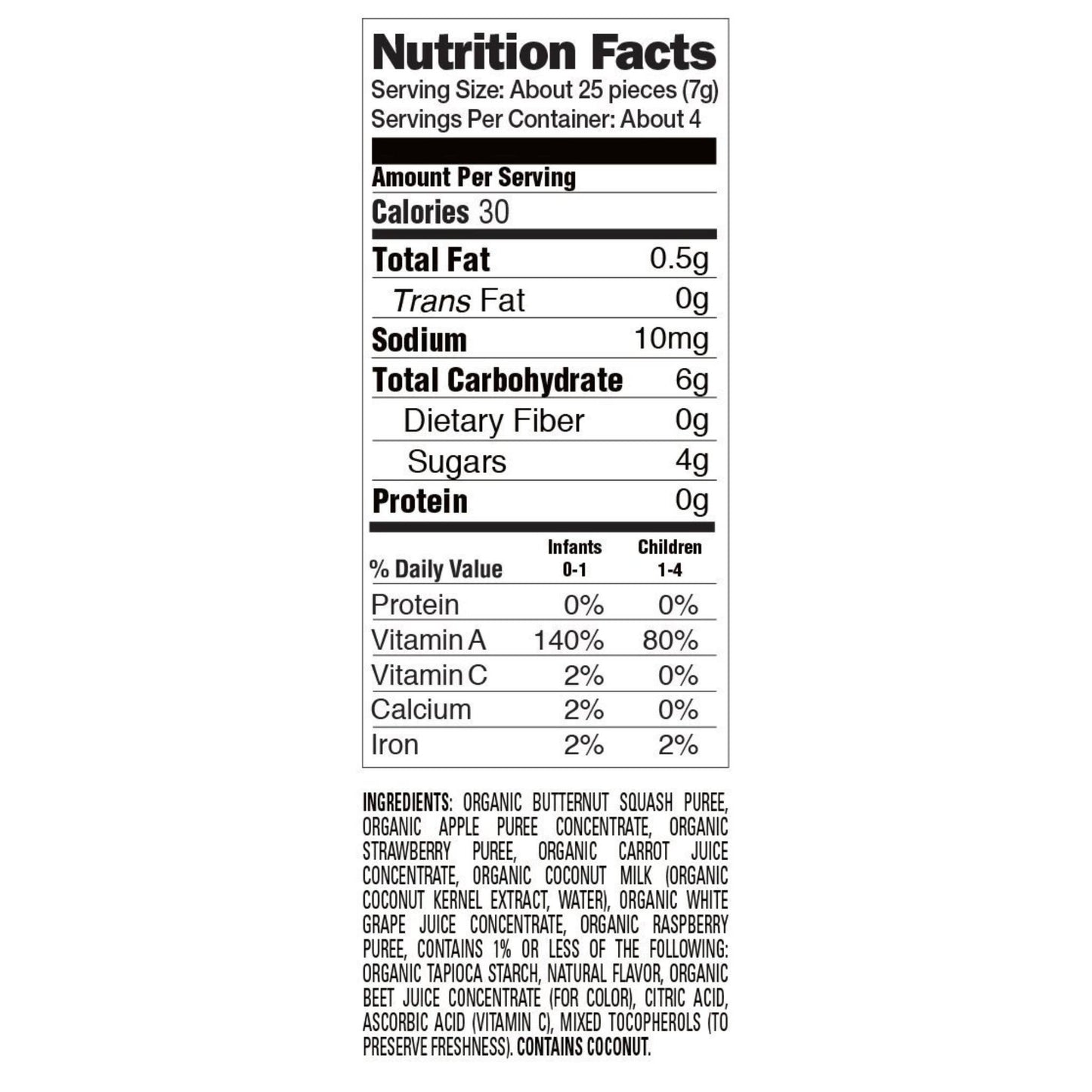 Nutrition Facts
Serving Size: About 25 pieces (7g)
Servings Per Container: About 4

Amount Per Serving
Calories 30

Total Fat 0.5g
Trans Fat 0g
Sodium 10mg
Total Carbohydrate 6g
Dietary Fiber 0g
Sugars 4g
Protein 0g

| % Daily Value | Infants 0-1 | Children 1-4 |
|---|---|---|
| Protein | 0% | 0% |
| Vitamin A | 140% | 80% |
| Vitamin C | 2% | 0% |
| Calcium | 2% | 0% |
| Iron | 2% | 2% |

INGREDIENTS: ORGANIC BUTTERNUT SQUASH PUREE, ORGANIC APPLE PUREE CONCENTRATE, ORGANIC STRAWBERRY PUREE, ORGANIC CARROT JUICE CONCENTRATE, ORGANIC COCONUT MILK (ORGANIC COCONUT KERNEL EXTRACT, WATER), ORGANIC WHITE GRAPE JUICE CONCENTRATE, ORGANIC RASPBERRY PUREE, CONTAINS 1% OR LESS OF THE FOLLOWING: ORGANIC TAPIOCA STARCH, NATURAL FLAVOR, ORGANIC BEET JUICE CONCENTRATE (FOR COLOR), CITRIC ACID, ASCORBIC ACID (VITAMIN C), MIXED TOCOPHEROLS (TO PRESERVE FRESHNESS). CONTAINS COCONUT.